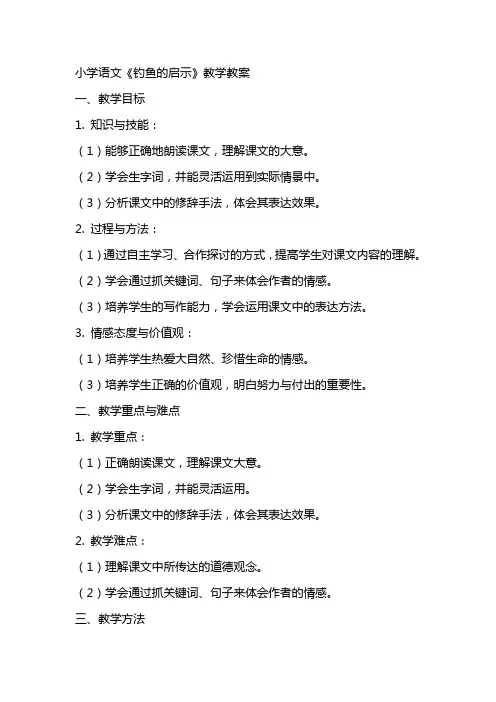 小学语文《钓鱼的启示》教学教案

一、教学目标

1. 知识与技能：

（1）能够正确地朗读课文，理解课文的大意。

（2）学会生字词，并能灵活运用到实际情景中。

（3）分析课文中的修辞手法，体会其表达效果。

2. 过程与方法：

（1）通过自主学习、合作探讨的方式，提高学生对课文内容的理解。

（2）学会通过抓关键词、句子来体会作者的情感。

（3）培养学生的写作能力，学会运用课文中的表达方法。

3. 情感态度与价值观：

（1）培养学生热爱大自然、珍惜生命的情感。

（3）培养学生正确的价值观，明白努力与付出的重要性。

二、教学重点与难点

1. 教学重点：

（1）正确朗读课文，理解课文大意。

（2）学会生字词，并能灵活运用。

（3）分析课文中的修辞手法，体会其表达效果。

2. 教学难点：

（1）理解课文中所传达的道德观念。

（2）学会通过抓关键词、句子来体会作者的情感。

三、教学方法